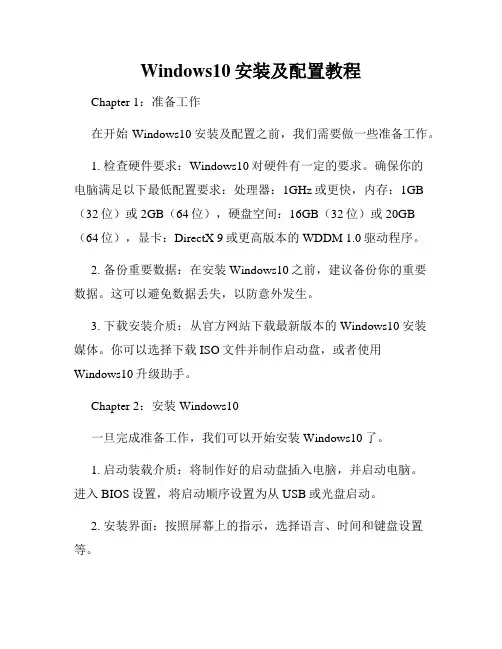 Windows10 安装及配置教程

Chapter 1：准备工作

在开始 Windows10 安装及配置之前，我们需要做一些准备工作。

1. 检查硬件要求：Windows10 对硬件有一定的要求。确保你的电脑满足以下最低配置要求：处理器：1GHz 或更快，内存：1GB（32 位）或 2GB（64 位），硬盘空间：16GB（32 位）或 20GB（64 位），显卡：DirectX 9 或更高版本的 WDDM 1.0 驱动程序。

2. 备份重要数据：在安装 Windows10 之前，建议备份你的重要数据。这可以避免数据丢失，以防意外发生。

3. 下载安装介质：从官方网站下载最新版本的 Windows10 安装媒体。你可以选择下载 ISO 文件并制作启动盘，或者使用 Windows10 升级助手。

Chapter 2：安装 Windows10

一旦完成准备工作，我们可以开始安装 Windows10 了。

1. 启动装载介质：将制作好的启动盘插入电脑，并启动电脑。进入 BIOS 设置，将启动顺序设置为从 USB 或光盘启动。

2. 安装界面：按照屏幕上的指示，选择语言、时间和键盘设置等。